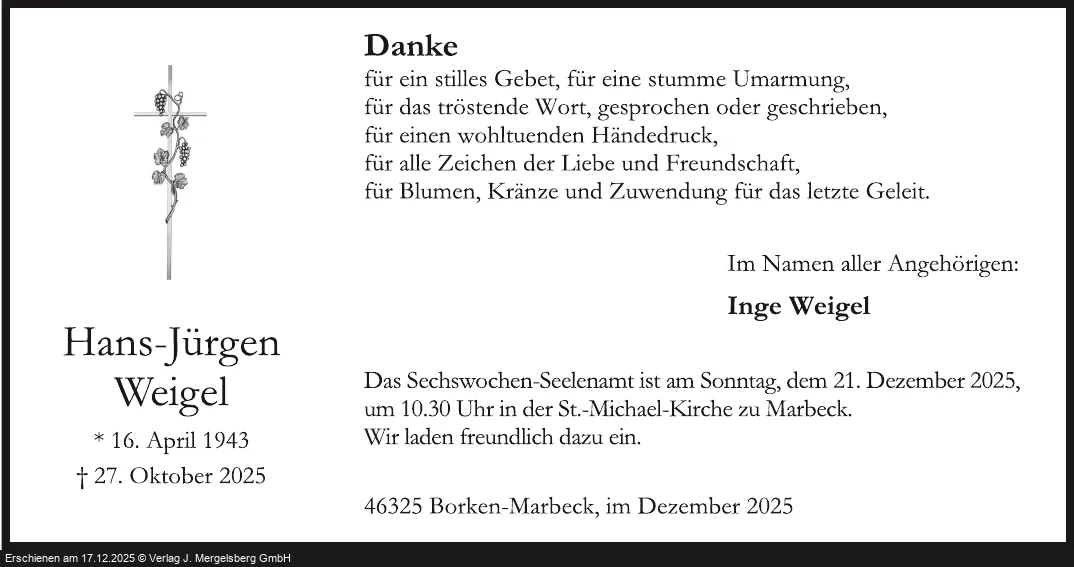 Hans-Jürgen Weigel

* 16. April 1943

† 27. Oktober 2025

Danke

für ein stilles Gebet, für eine stumme Umarmung,
für das tröstende Wort, gesprochen oder geschrieben,
für einen wohltuenden Händedruck,
für alle Zeichen der Liebe und Freundschaft,
für Blumen, Kränze und Zuwendung für das letzte Geleit.

Im Namen aller Angehörigen:

Inge Weigel

Das Sechswochen-Seelenamt ist am Sonntag, dem 21. Dezember 2025, um 10.30 Uhr in der St.-Michael-Kirche zu Marbeck.
Wir laden freundlich dazu ein.

46325 Borken-Marbeck, im Dezember 2025

Erschienen am 17.12.2025 © Verlag J. Mergelsberg GmbH